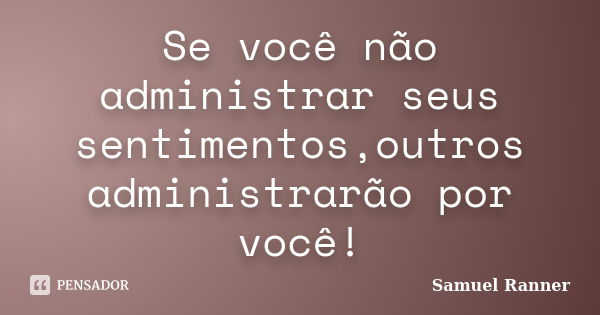 Se você não administrar seus sentimentos,outros administrarão por você!

PENSADOR

Samuel Ranner